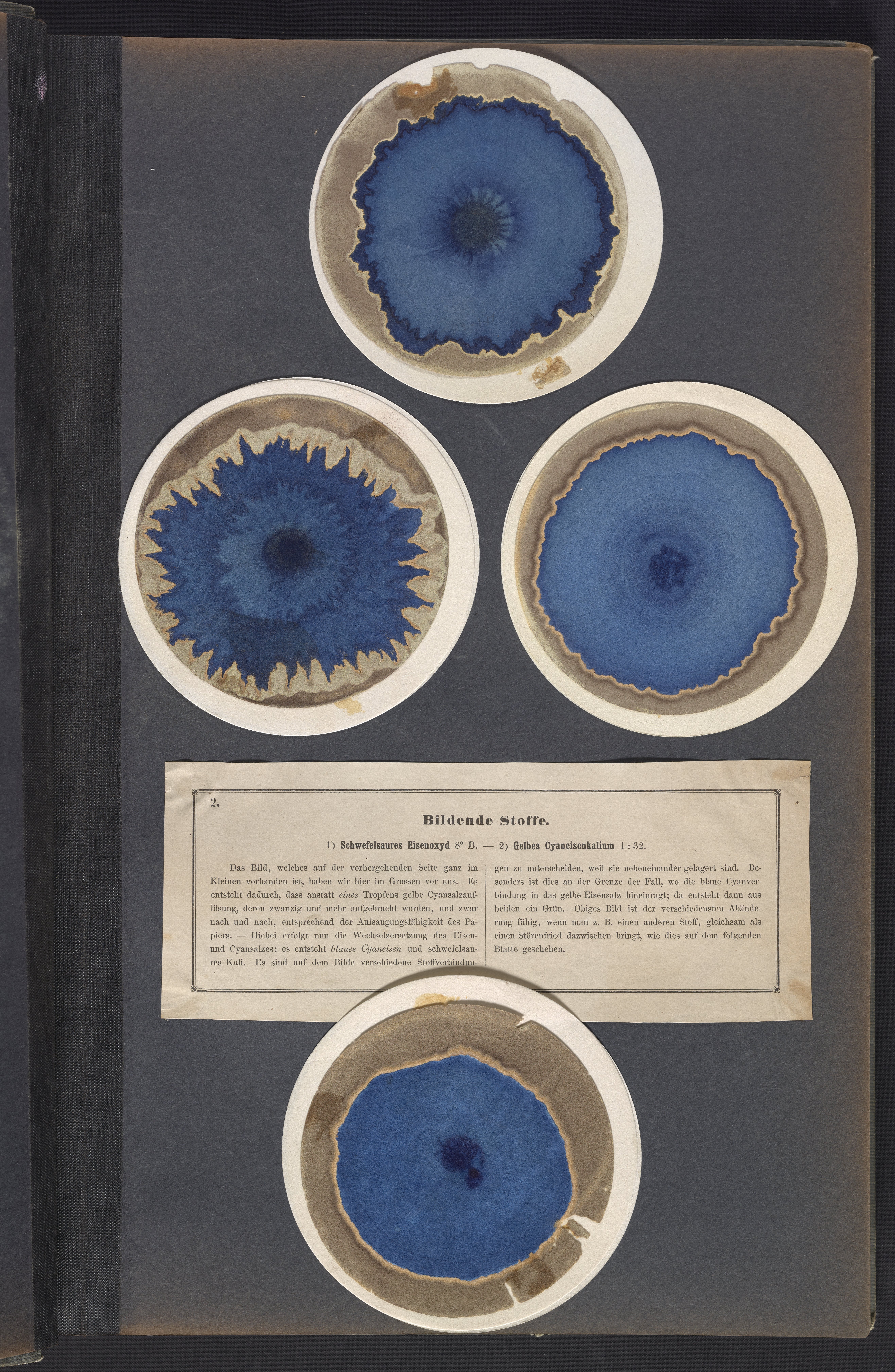 2.

Bildende Stoffe.

1) Schwefelsaures Eisenoxyd 8° B. — 2) Gelbes Cyaneisenkalium 1 : 32.

Das Bild, welches auf der vorhergehenden Seite ganz im Kleinen vorhanden ist, haben wir hier im Grossen vor uns. Es entsteht dadurch, dass anstatt eines Tropfens gelbe Cyansalzauflösung, deren zwanzig und mehr aufgebracht worden, und zwar nach und nach, entsprechend der Aufsaugungsfähigkeit des Papiers. — Hiebei erfolgt nun die Wechselzersetzung des Eisen- und Cyansalzes: es entsteht blaues Cyaneisen und schwefelsaures Kali. Es sind auf dem Bilde verschiedene Stoffverbindungen zu unterscheiden, weil sie nebeneinander gelagert sind. Besonders ist dies an der Grenze der Fall, wo die blaue Cyanverbindung in das gelbe Eisensalz hineinragt; da entsteht dann aus beiden ein Grün. Obiges Bild ist der verschiedensten Abänderung fähig, wenn man z. B. einen anderen Stoff, gleichsam als einen Störenfried dazwischen bringt, wie dies auf dem folgenden Blatte geschehen.